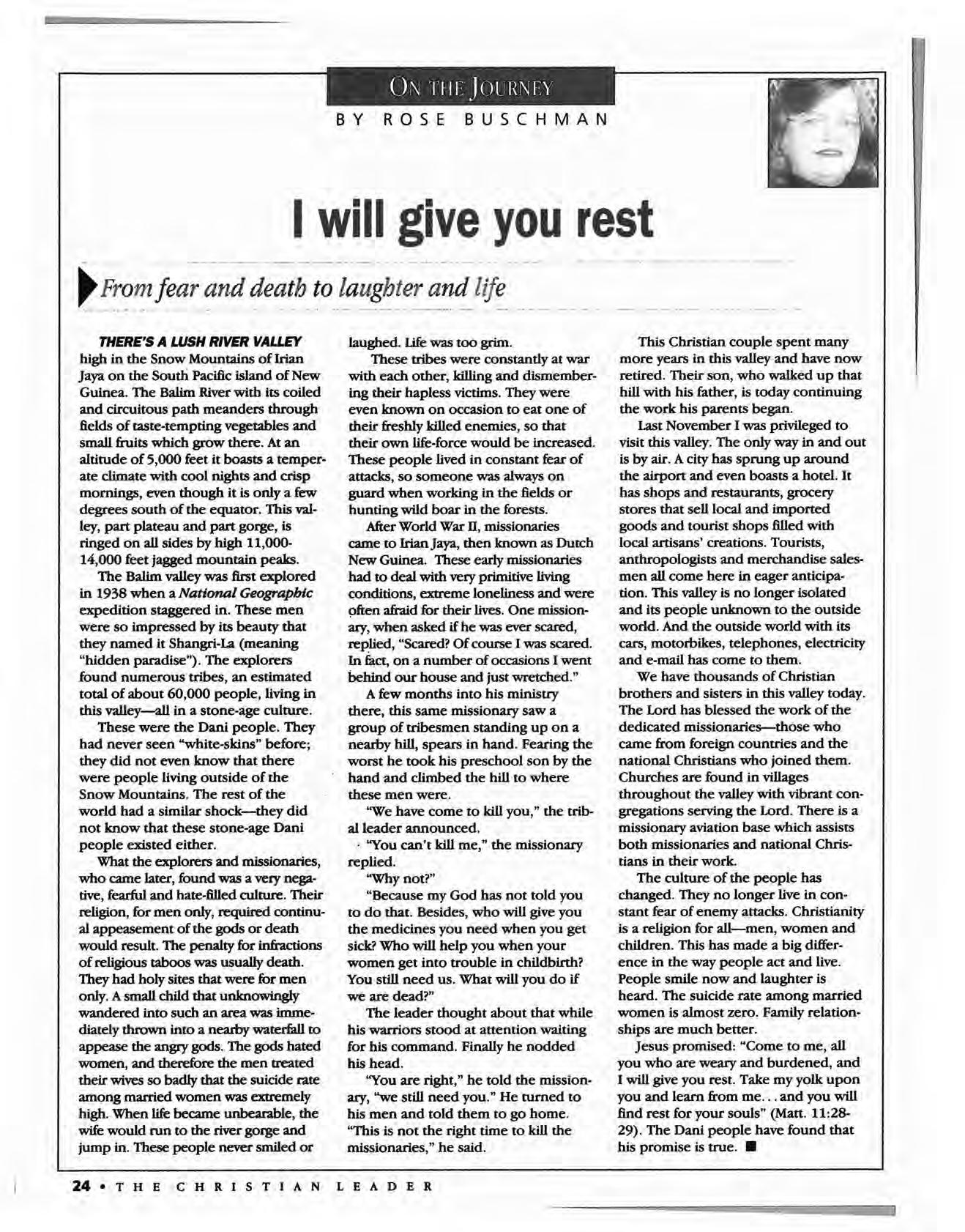 ON THE JOURNEY

BY ROSE BUSCHMAN

I will give you rest

From fear and death to laughter and life

THERE'S A LUSH RIVER VALLEY high in the Snow Mountains of Irian Jaya on the South Pacific island of New Guinea. The Balim River with its coiled and circuitous path meanders through fields of taste-tempting vegetables and small fruits which grow there. At an altitude of 5,000 feet it boasts a temperate climate with cool nights and crisp mornings, even though it is only a few degrees south of the equator. This valley, part plateau and part gorge, is ringed on all sides by high 11,000-14,000 feet jagged mountain peaks.

The Balim valley was first explored in 1938 when a National Geographic expedition staggered in. These men were so impressed by its beauty that they named it Shangri-La (meaning "hidden paradise"). The explorers found numerous tribes, an estimated total of about 60,000 people, living in this valley—all in a stone-age culture.

These were the Dani people. They had never seen "white-skins" before; they did not even know that there were people living outside of the Snow Mountains. The rest of the world had a similar shock—they did not know that these stone-age Dani people existed either.

What the explorers and missionaries, who came later, found was a very negative, fearful and hate-filled culture. Their religion, for men only, required continual appeasement of the gods or death would result. The penalty for infractions of religious taboos was usually death. They had holy sites that were for men only. A small child that unknowingly wandered into such an area was immediately thrown into a nearby waterfall to appease the angry gods. The gods hated women, and therefore the men treated their wives so badly that the suicide rate among married women was extremely high. When life became unbearable, the wife would run to the river gorge and jump in. These people never smiled or laughed. Life was too grim.

These tribes were constantly at war with each other, killing and dismembering their hapless victims. They were even known on occasion to eat one of their freshly killed enemies, so that their own life-force would be increased. These people lived in constant fear of attacks, so someone was always on guard when working in the fields or hunting wild boar in the forests.

After World War II, missionaries came to Irian Jaya, then known as Dutch New Guinea. These early missionaries had to deal with very primitive living conditions, extreme loneliness and were often afraid for their lives. One missionary, when asked if he was ever scared, replied, "Scared? Of course I was scared. In fact, on a number of occasions I went behind our house and just wretched."

A few months into his ministry there, this same missionary saw a group of tribesmen standing up on a nearby hill, spears in hand. Fearing the worst he took his preschool son by the hand and climbed the hill to where these men were.

"We have come to kill you," the tribal leader announced.

"You can't kill me," the missionary replied.

"Why not?"

"Because my God has not told you to do that. Besides, who will give you the medicines you need when you get sick? Who will help you when your women get into trouble in childbirth? You still need us. What will you do if we are dead?"

The leader thought about that while his warriors stood at attention waiting for his command. Finally he nodded his head.

"You are right," he told the missionary, "we still need you." He turned to his men and told them to go home. "This is not the right time to kill the missionaries," he said.

This Christian couple spent many more years in this valley and have now retired. Their son, who walked up that hill with his father, is today continuing the work his parents began.

Last November I was privileged to visit this valley. The only way in and out is by air. A city has sprung up around the airport and even boasts a hotel. It has shops and restaurants, grocery stores that sell local and imported goods and tourist shops filled with local artisans' creations. Tourists, anthropologists and merchandise salesmen all come here in eager anticipation. This valley is no longer isolated and its people unknown to the outside world. And the outside world with its cars, motorbikes, telephones, electricity and e-mail has come to them.

We have thousands of Christian brothers and sisters in this valley today. The Lord has blessed the work of the dedicated missionaries—those who came from foreign countries and the national Christians who joined them. Churches are found in villages throughout the valley with vibrant congregations serving the Lord. There is a missionary aviation base which assists both missionaries and national Christians in their work.

The culture of the people has changed. They no longer live in constant fear of enemy attacks. Christianity is a religion for all—men, women and children. This has made a big difference in the way people act and live. People smile now and laughter is heard. The suicide rate among married women is almost zero. Family relationships are much better.

Jesus promised: "Come to me, all you who are weary and burdened, and I will give you rest. Take my yolk upon you and learn from me. . . and you will find rest for your souls" (Matt. 11:28-29). The Dani people have found that his promise is true. ■

24 • THE CHRISTIAN LEADER